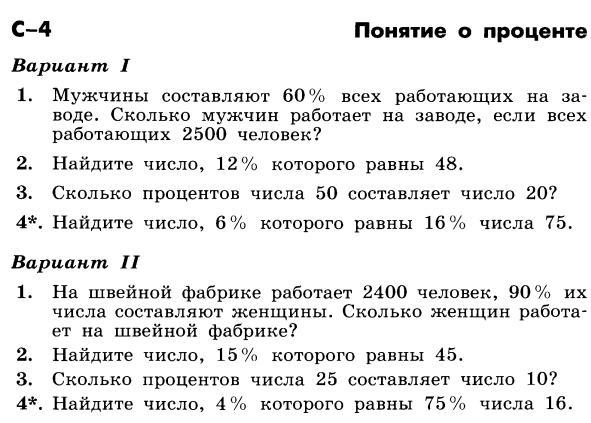 С–4

Понятие о проценте

Вариант I

1. Мужчины составляют 60% всех работающих на заводе. Сколько мужчин работает на заводе, если всех работающих 2500 человек?

2. Найдите число, 12% которого равны 48.

3. Сколько процентов числа 50 составляет число 20?

4*. Найдите число, 6% которого равны 16% числа 75.

Вариант II

1. На швейной фабрике работает 2400 человек, 90% их числа составляют женщины. Сколько женщин работает на швейной фабрике?

2. Найдите число, 15% которого равны 45.

3. Сколько процентов числа 25 составляет число 10?

4*. Найдите число, 4% которого равны 75% числа 16.